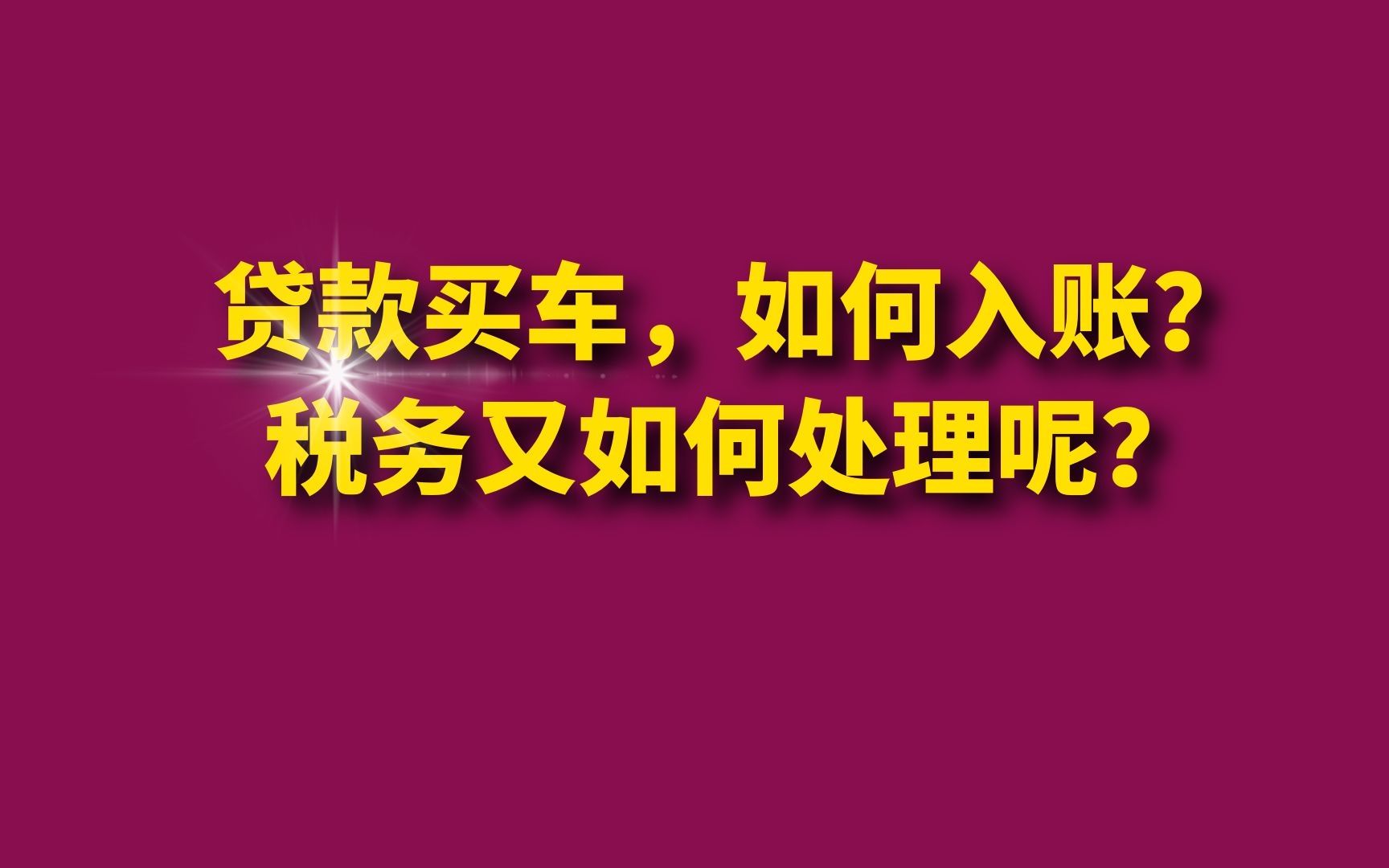 贷款买车，如何入账？
税务又如何处理呢？